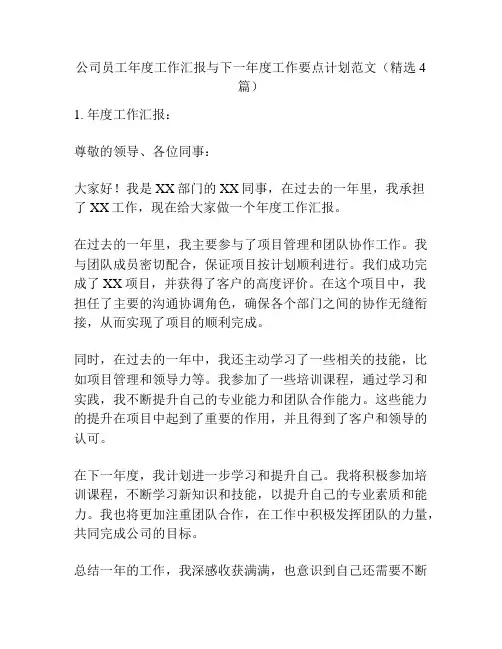 公司员工年度工作汇报与下一年度工作要点计划范文（精选4篇）

1. 年度工作汇报：

尊敬的领导、各位同事：

大家好！我是XX部门的XX同事，在过去的一年里，我承担了XX工作，现在给大家做一个年度工作汇报。

在过去的一年里，我主要参与了项目管理和团队协作工作。我与团队成员密切配合，保证项目按计划顺利进行。我们成功完成了XX项目，并获得了客户的高度评价。在这个项目中，我担任了主要的沟通协调角色，确保各个部门之间的协作无缝衔接，从而实现了项目的顺利完成。

同时，在过去的一年中，我还主动学习了一些相关的技能，比如项目管理和领导力等。我参加了一些培训课程，通过学习和实践，我不断提升自己的专业能力和团队合作能力。这些能力的提升在项目中起到了重要的作用，并且得到了客户和领导的认可。

在下一年度，我计划进一步学习和提升自己。我将积极参加培训课程，不断学习新知识和技能，以提升自己的专业素质和能力。我也将更加注重团队合作，在工作中积极发挥团队的力量，共同完成公司的目标。

总结一年的工作，我深感收获满满，也意识到自己还需要不断